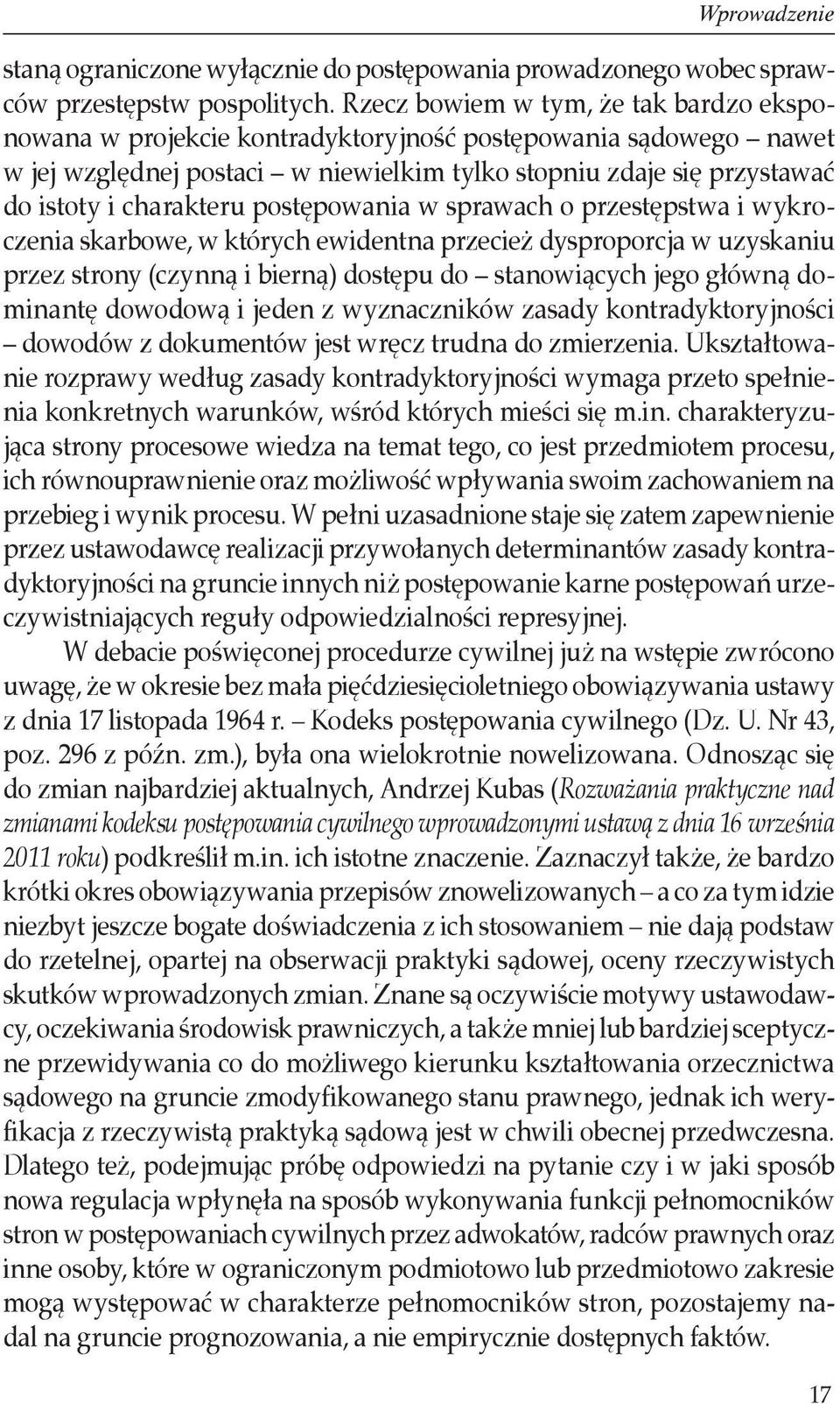 Wprowadzenie

staną ograniczone wyłącznie do postępowania prowadzonego wobec sprawców przestępstw pospolitych. Rzecz bowiem w tym, że tak bardzo eksponowana w projekcie kontradyktoryjność postępowania sądowego – nawet w jej względnej postaci – w niewielkim tylko stopniu zdaje się przystawać do istoty i charakteru postępowania w sprawach o przestępstwa i wykroczenia skarbowe, w których ewidentna przecież dysproporcja w uzyskaniu przez strony (czynną i bierną) dostępu do – stanowiących jego główną dominantę dowodową i jeden z wyznaczników zasady kontradyktoryjności – dowodów z dokumentów jest wręcz trudna do zmierzenia. Ukształtowanie rozprawy według zasady kontradyktoryjności wymaga przeto spełnienia konkretnych warunków, wśród których mieści się m.in. charakteryzująca strony procesowe wiedza na temat tego, co jest przedmiotem procesu, ich równouprawnienie oraz możliwość wpływania swoim zachowaniem na przebieg i wynik procesu. W pełni uzasadnione staje się zatem zapewnienie przez ustawodawcę realizacji przywołanych determinantów zasady kontradyktoryjności na gruncie innych niż postępowanie karne postępowań urzeczywistniających reguły odpowiedzialności represyjnej.

W debacie poświęconej procedurze cywilnej już na wstępie zwrócono uwagę, że w okresie bez mała pięćdziesięcioletniego obowiązywania ustawy z dnia 17 listopada 1964 r. – Kodeks postępowania cywilnego (Dz. U. Nr 43, poz. 296 z późn. zm.), była ona wielokrotnie nowelizowana. Odnosząc się do zmian najbardziej aktualnych, Andrzej Kubas (Rozważania praktyczne nad zmianami kodeksu postępowania cywilnego wprowadzonymi ustawą z dnia 16 września 2011 roku) podkreślił m.in. ich istotne znaczenie. Zaznaczył także, że bardzo krótki okres obowiązywania przepisów znowelizowanych – a co za tym idzie niezbyt jeszcze bogate doświadczenia z ich stosowaniem – nie dają podstaw do rzetelnej, opartej na obserwacji praktyki sądowej, oceny rzeczywistych skutków wprowadzonych zmian. Znane są oczywiście motywy ustawodawcy, oczekiwania środowisk prawniczych, a także mniej lub bardziej sceptyczne przewidywania co do możliwego kierunku kształtowania orzecznictwa sądowego na gruncie zmodyfikowanego stanu prawnego, jednak ich weryfikacja z rzeczywistą praktyką sądową jest w chwili obecnej przedwczesna. Dlatego też, podejmując próbę odpowiedzi na pytanie czy i w jaki sposób nowa regulacja wpłynęła na sposób wykonywania funkcji pełnomocników stron w postępowaniach cywilnych przez adwokatów, radców prawnych oraz inne osoby, które w ograniczonym podmiotowo lub przedmiotowo zakresie mogą występować w charakterze pełnomocników stron, pozostajemy nadal na gruncie prognozowania, a nie empirycznie dostępnych faktów.

17